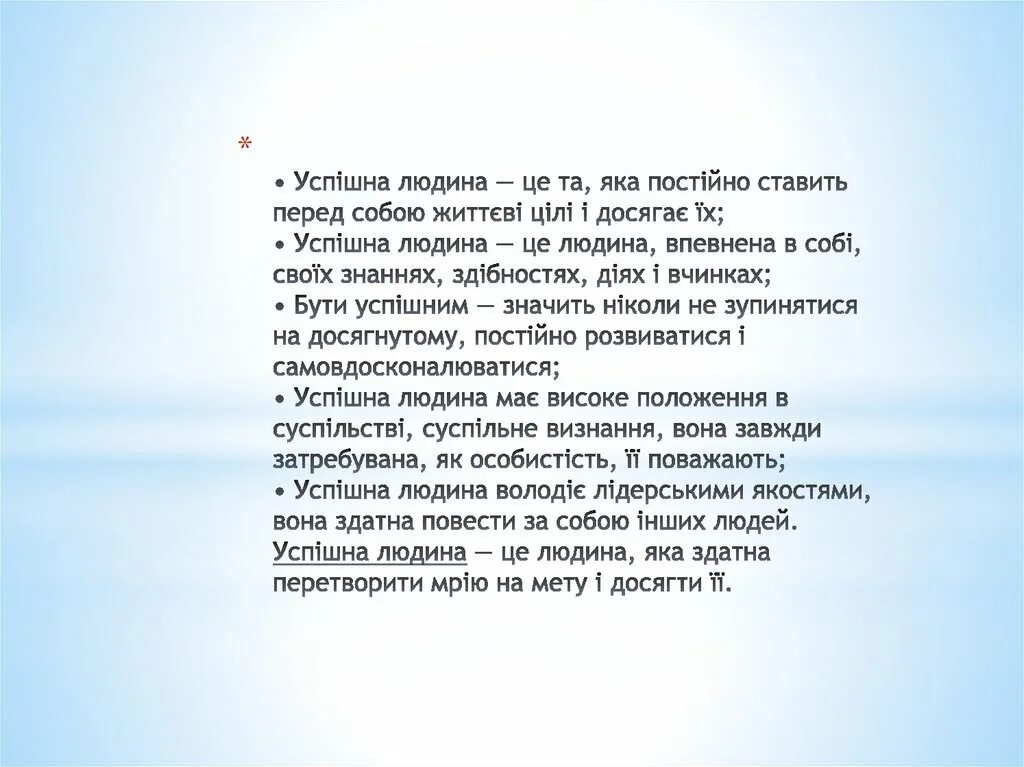 *
• Успішна людина — це та, яка постійно ставить перед собою життєві цілі і досягає їх;
• Успішна людина — це людина, впевнена в собі, своїх знаннях, здібностях, діях і вчинках;
• Бути успішним — значить ніколи не зупинятися на досягнутому, постійно розвиватися і самовдосконалюватися;
• Успішна людина має високе положення в суспільстві, суспільне визнання, вона завжди затребувана, як особистість, її поважають;
• Успішна людина володіє лідерськими якостями, вона здатна повести за собою інших людей.
Успішна людина — це людина, яка здатна перетворити мрію на мету і досягти її.